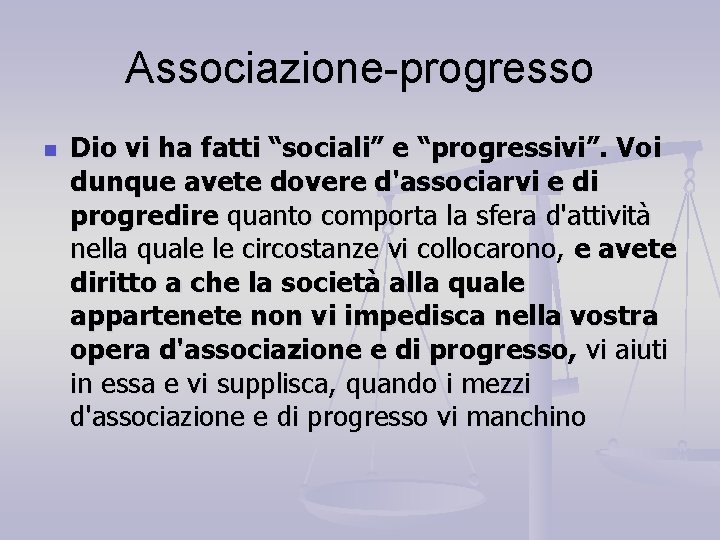 Associazione-progresso

Dio vi ha fatti “sociali” e “progressivi”. Voi dunque avete dovere d'associarvi e di progredire quanto comporta la sfera d'attività nella quale le circostanze vi collocarono, e avete diritto a che la società alla quale appartenete non vi impedisca nella vostra opera d'associazione e di progresso, vi aiuti in essa e vi supplisca, quando i mezzi d'associazione e di progresso vi manchino